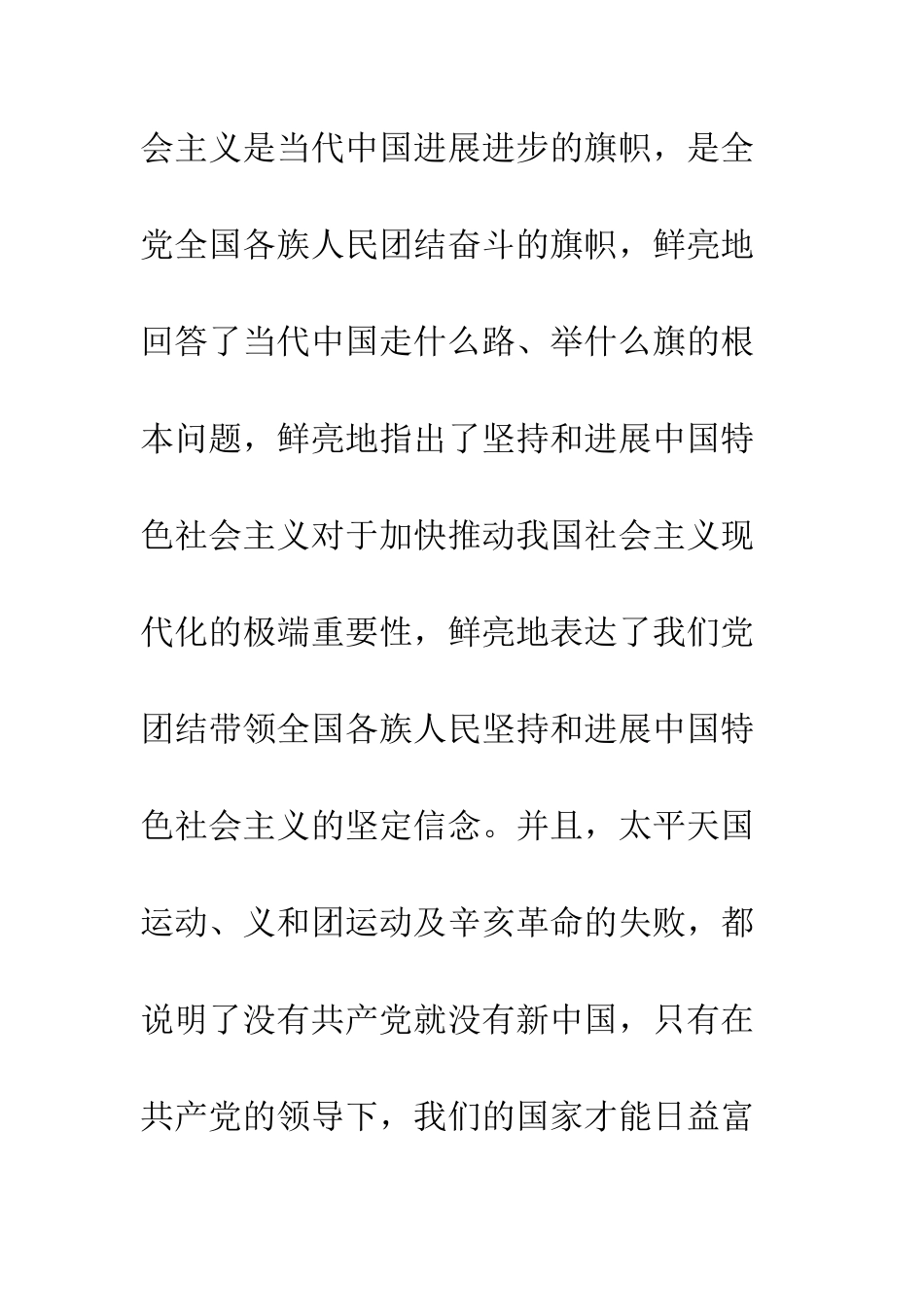 会主义是当代中国进展进步的旗帜，是全党全国各族人民团结奋斗的旗帜，鲜亮地回答了当代中国走什么路、举什么旗的根本问题，鲜亮地指出了坚持和进展中国特色社会主义对于加快推动我国社会主义现代化的极端重要性，鲜亮地表达了我们党团结带领全国各族人民坚持和进展中国特色社会主义的坚定信念。并且，太平天国运动、义和团运动及辛亥革命的失败，都说明了没有共产党就没有新中国，只有在共产党的领导下，我们的国家才能日益富